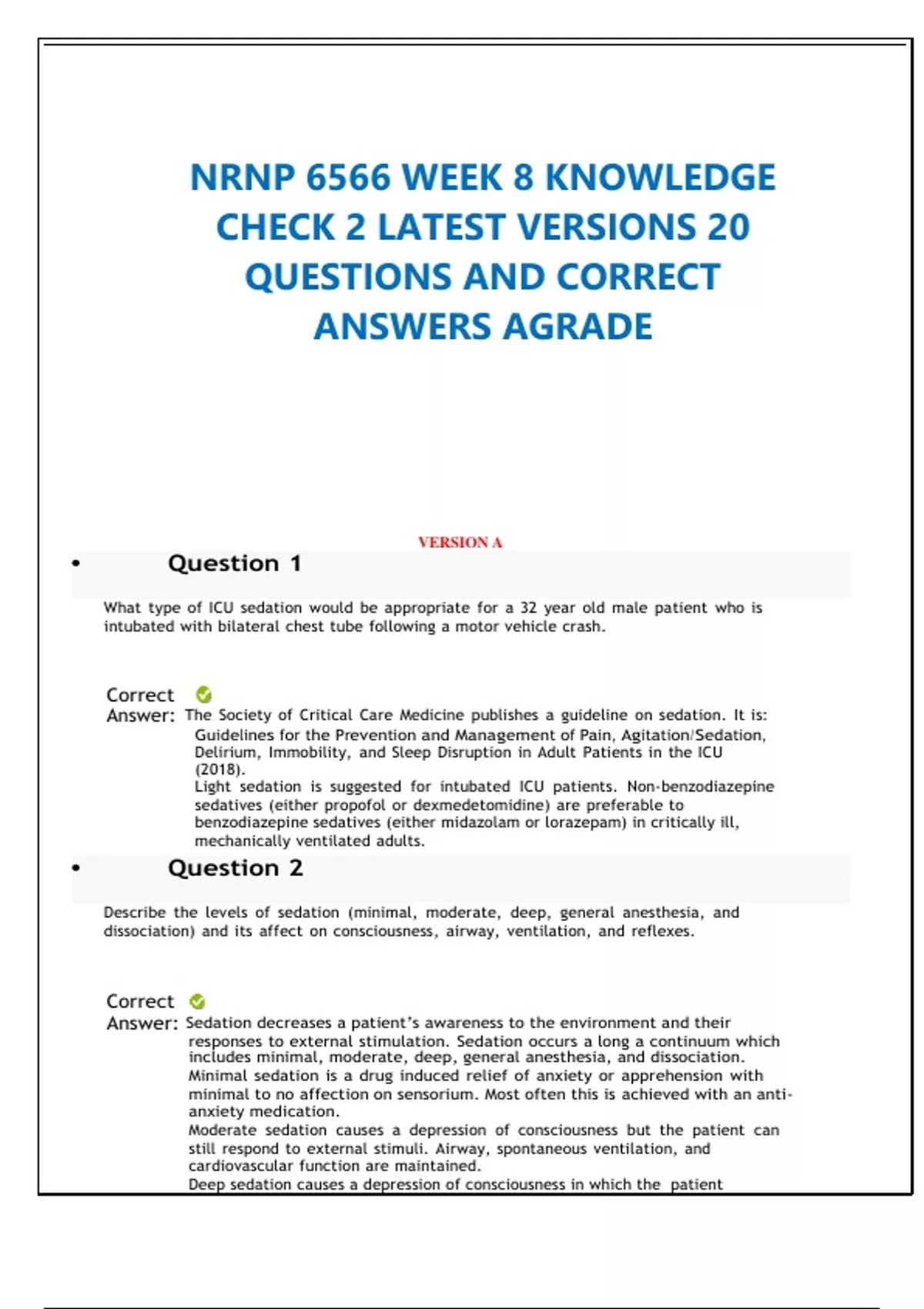 NRNP 6566 WEEK 8 KNOWLEDGE CHECK 2 LATEST VERSIONS 20 QUESTIONS AND CORRECT ANSWERS AGRADE

VERSION A

• Question 1

What type of ICU sedation would be appropriate for a 32 year old male patient who is intubated with bilateral chest tube following a motor vehicle crash.

Correct Answer: The Society of Critical Care Medicine publishes a guideline on sedation. It is: Guidelines for the Prevention and Management of Pain, Agitation/Sedation, Delirium, Immobility, and Sleep Disruption in Adult Patients in the ICU (2018).
Light sedation is suggested for intubated ICU patients. Non-benzodiazepine sedatives (either propofol or dexmedetomidine) are preferable to benzodiazepine sedatives (either midazolam or lorazepam) in critically ill, mechanically ventilated adults.

• Question 2

Describe the levels of sedation (minimal, moderate, deep, general anesthesia, and dissociation) and its affect on consciousness, airway, ventilation, and reflexes.

Correct Answer: Sedation decreases a patient's awareness to the environment and their responses to external stimulation. Sedation occurs a long a continuum which includes minimal, moderate, deep, general anesthesia, and dissociation.
Minimal sedation is a drug induced relief of anxiety or apprehension with minimal to no affection on sensorium. Most often this is achieved with an anti-anxiety medication.
Moderate sedation causes a depression of consciousness but the patient can still respond to external stimuli. Airway, spontaneous ventilation, and cardiovascular function are maintained.
Deep sedation causes a depression of consciousness in which the patient